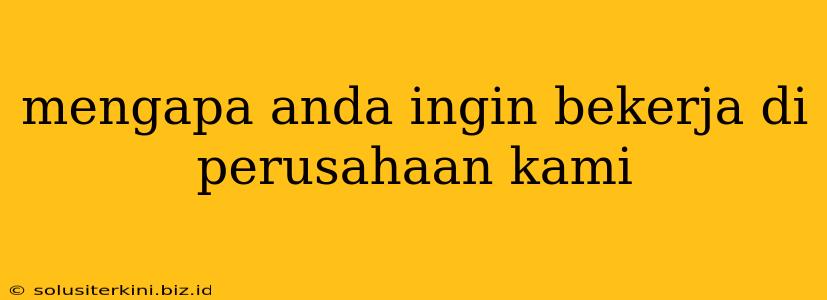 mengapa anda ingin bekerja di perusahaan kami

© solusiterkini.biz.id